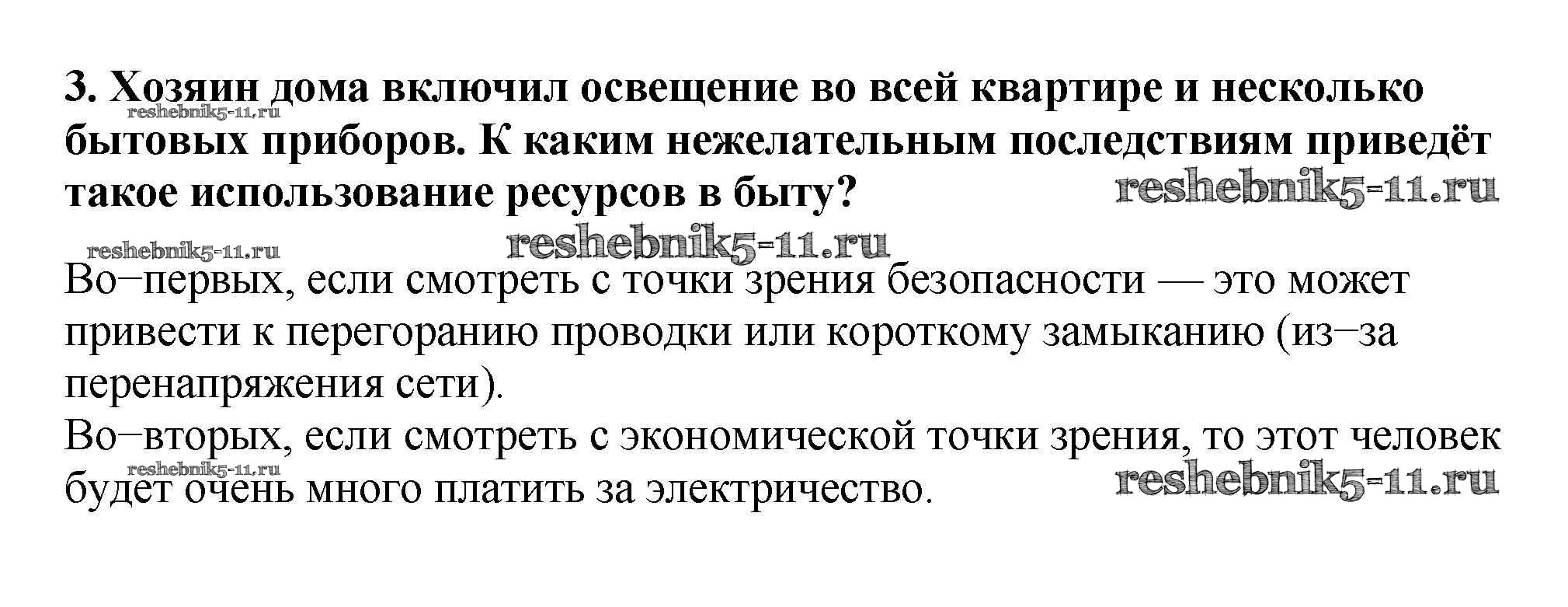 3. Хозяин дома включил освещение во всей квартире и несколько бытовых приборов. К каким нежелательным последствиям приведёт такое использование ресурсов в быту?

Во−первых, если смотреть с точки зрения безопасности — это может привести к перегоранию проводки или короткому замыканию (из−за перенапряжения сети).

Во−вторых, если смотреть с экономической точки зрения, то этот человек будет очень много платить за электричество.

reshebnik5-11.ru